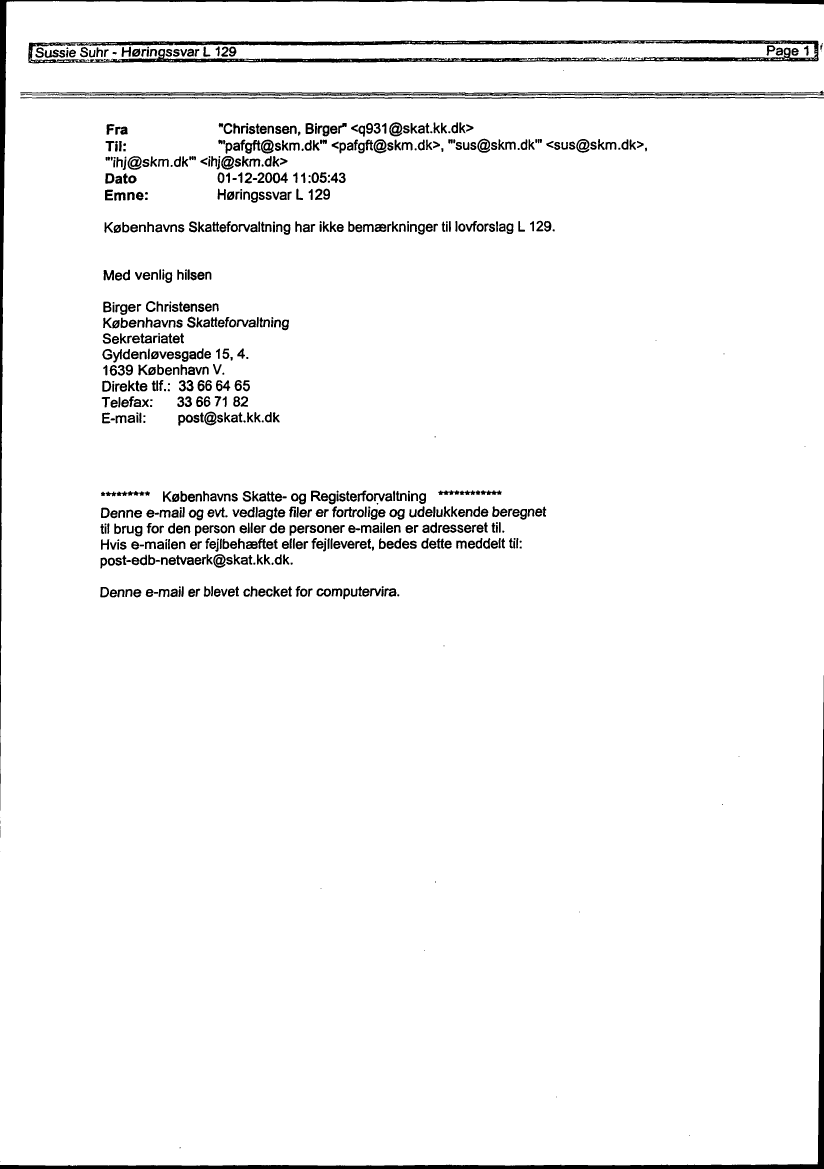 Sussie Suhr - Høringssvar L 129 Page 1

Fra "Christensen, Birger" <q931@skat.kk.dk>
Til: "'pafgft@skm.dk'" <pafgft@skm.dk>, "'sus@skm.dk'" <sus@skm.dk>, "'ihj@skm.dk'" <ihj@skm.dk>
Dato 01-12-2004 11:05:43
Emne: Høringssvar L 129

Københavns Skatteforvaltning har ikke bemærkninger til lovforslag L 129.

Med venlig hilsen

Birger Christensen
Københavns Skatteforvaltning
Sekretariatet
Gyldenløvesgade 15, 4.
1639 København V.
Direkte tlf.: 33 66 64 65
Telefax: 33 66 71 82
E-mail: post@skat.kk.dk

********* Københavns Skatte- og Registerforvaltning ************
Denne e-mail og evt. vedlagte filer er fortrolige og udelukkende beregnet til brug for den person eller de personer e-mailen er adresseret til.
Hvis e-mailen er fejlbehæftet eller fejlleveret, bedes dette meddelt til: post-edb-netvaerk@skat.kk.dk.

Denne e-mail er blevet checket for computervira.